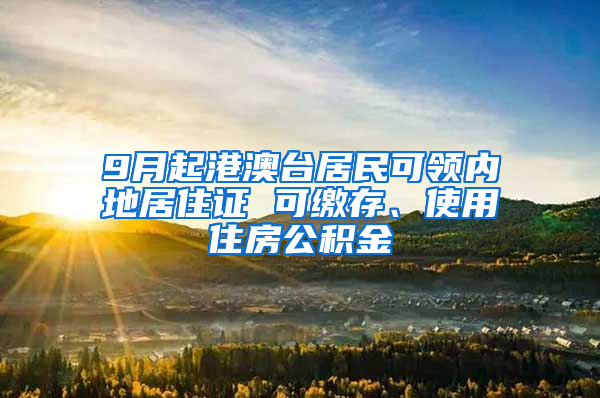 9月起港澳台居民可领内地居住证 可缴存、使用住房公积金